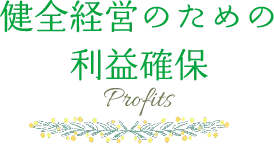 健全経営のための
利益確保
Profits